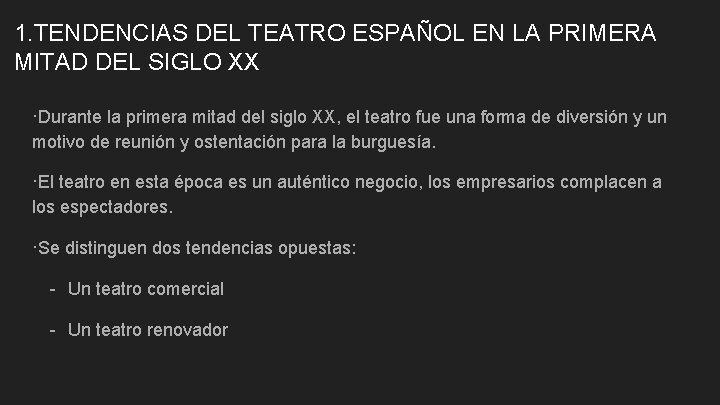 1.TENDENCIAS DEL TEATRO ESPAÑOL EN LA PRIMERA MITAD DEL SIGLO XX

·Durante la primera mitad del siglo XX, el teatro fue una forma de diversión y un motivo de reunión y ostentación para la burguesía.

·El teatro en esta época es un auténtico negocio, los empresarios complacen a los espectadores.

·Se distinguen dos tendencias opuestas:

- Un teatro comercial

- Un teatro renovador